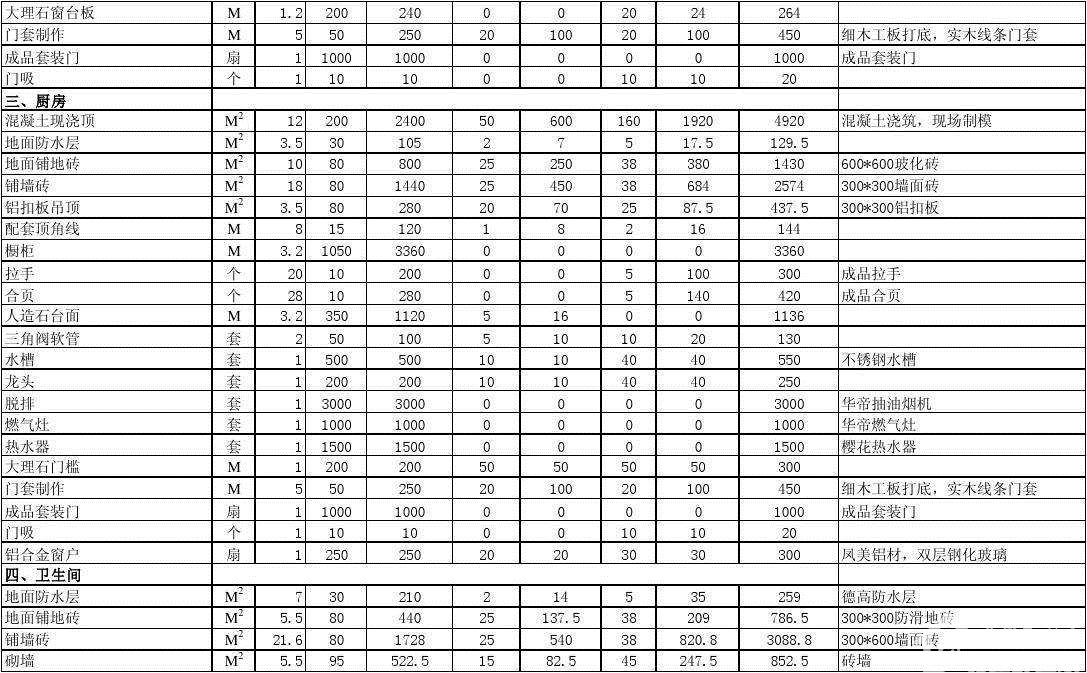 | 大理石窗台板 | M | 1.2 | 200 | 240 | 0 | 0 | 20 | 24 | 264 | |
|---|---|---|---|---|---|---|---|---|---|---|
| 门套制作 | M | 5 | 50 | 250 | 20 | 100 | 20 | 100 | 450 | 细木工板打底，实木线条门套 |
| 成品套装门 | 扇 | 1 | 1000 | 1000 | 0 | 0 | 0 | 0 | 1000 | 成品套装门 |
| 门吸 | 个 | 1 | 10 | 10 | 0 | 0 | 10 | 10 | 20 | |
| 三、厨房 | | | | | | | | | | |
| 混凝土现浇顶 | $M^2$ | 12 | 200 | 2400 | 50 | 600 | 160 | 1920 | 4920 | 混凝土浇筑，现场制模 |
| 地面防水层 | $M^2$ | 3.5 | 30 | 105 | 2 | 7 | 5 | 17.5 | 129.5 | |
| 地面铺地砖 | $M^2$ | 10 | 80 | 800 | 25 | 250 | 38 | 380 | 1430 | 600*600玻化砖 |
| 铺墙砖 | $M^2$ | 18 | 80 | 1440 | 25 | 450 | 38 | 684 | 2574 | 300*300墙面砖 |
| 铝扣板吊顶 | $M^2$ | 3.5 | 80 | 280 | 20 | 70 | 25 | 87.5 | 437.5 | 300*300铝扣板 |
| 配套顶角线 | M | 8 | 15 | 120 | 1 | 8 | 2 | 16 | 144 | |
| 橱柜 | M | 3.2 | 1050 | 3360 | 0 | 0 | 0 | 0 | 3360 | |
| 拉手 | 个 | 20 | 10 | 200 | 0 | 0 | 5 | 100 | 300 | 成品拉手 |
| 合页 | 个 | 28 | 10 | 280 | 0 | 0 | 5 | 140 | 420 | 成品合页 |
| 人造石台面 | M | 3.2 | 350 | 1120 | 5 | 16 | 0 | 0 | 1136 | |
| 三角阀软管 | 套 | 2 | 50 | 100 | 5 | 10 | 10 | 20 | 130 | |
| 水槽 | 套 | 1 | 500 | 500 | 10 | 10 | 40 | 40 | 550 | 不锈钢水槽 |
| 龙头 | 套 | 1 | 200 | 200 | 10 | 10 | 40 | 40 | 250 | |
| 脱排 | 套 | 1 | 3000 | 3000 | 0 | 0 | 0 | 0 | 3000 | 华帝抽油烟机 |
| 燃气灶 | 套 | 1 | 1000 | 1000 | 0 | 0 | 0 | 0 | 1000 | 华帝燃气灶 |
| 热水器 | 套 | 1 | 1500 | 1500 | 0 | 0 | 0 | 0 | 1500 | 樱花热水器 |
| 大理石门槛 | M | 1 | 200 | 200 | 50 | 50 | 50 | 50 | 300 | |
| 门套制作 | M | 5 | 50 | 250 | 20 | 100 | 20 | 100 | 450 | 细木工板打底，实木线条门套 |
| 成品套装门 | 扇 | 1 | 1000 | 1000 | 0 | 0 | 0 | 0 | 1000 | 成品套装门 |
| 门吸 | 个 | 1 | 10 | 10 | 0 | 0 | 10 | 10 | 20 | |
| 铝合金窗户 | 扇 | 1 | 250 | 250 | 20 | 20 | 30 | 30 | 300 | 凤美铝材，双层钢化玻璃 |
| 四、卫生间 | | | | | | | | | | |
| 地面防水层 | $M^2$ | 7 | 30 | 210 | 2 | 14 | 5 | 35 | 259 | 德高防水层 |
| 地面铺地砖 | $M^2$ | 5.5 | 80 | 440 | 25 | 137.5 | 38 | 209 | 786.5 | 300*300防滑地砖 |
| 铺墙砖 | $M^2$ | 21.6 | 80 | 1728 | 25 | 540 | 38 | 820.8 | 3088.8 | 300*600墙面砖 |
| 砌墙 | $M^2$ | 5.5 | 95 | 522.5 | 15 | 82.5 | 45 | 247.5 | 852.5 | 砖墙 |